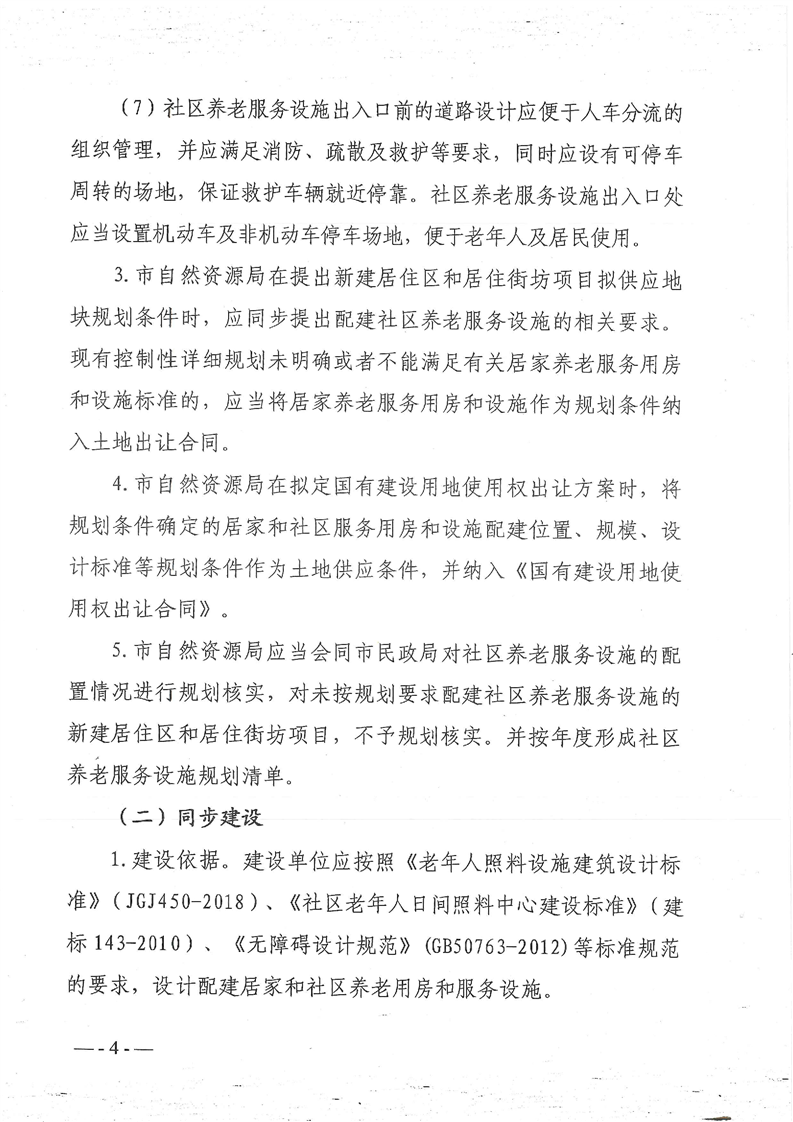 （7）社区养老服务设施出入口前的道路设计应便于人车分流的组织管理，并应满足消防、疏散及救护等要求，同时应设有可停车周转的场地，保证救护车辆就近停靠。社区养老服务设施出入口处应当设置机动车及非机动车停车场地，便于老年人及居民使用。

3.市自然资源局在提出新建居住区和居住街坊项目拟供应地块规划条件时，应同步提出配建社区养老服务设施的相关要求。现有控制性详细规划未明确或者不能满足有关居家养老服务用房和设施标准的，应当将居家养老服务用房和设施作为规划条件纳入土地出让合同。

4.市自然资源局在拟定国有建设用地使用权出让方案时，将规划条件确定的居家和社区服务用房和设施配建位置、规模、设计标准等规划条件作为土地供应条件，并纳入《国有建设用地使用权出让合同》。

5.市自然资源局应当会同市民政局对社区养老服务设施的配置情况进行规划核实，对未按规划要求配建社区养老服务设施的新建居住区和居住街坊项目，不予规划核实。并按年度形成社区养老服务设施规划清单。

（二）同步建设

1.建设依据。建设单位应按照《老年人照料设施建筑设计标准》（JGJ450-2018）、《社区老年人日间照料中心建设标准》（建标143-2010）、《无障碍设计规范》(GB50763-2012)等标准规范的要求，设计配建居家和社区养老用房和服务设施。

—-4-—